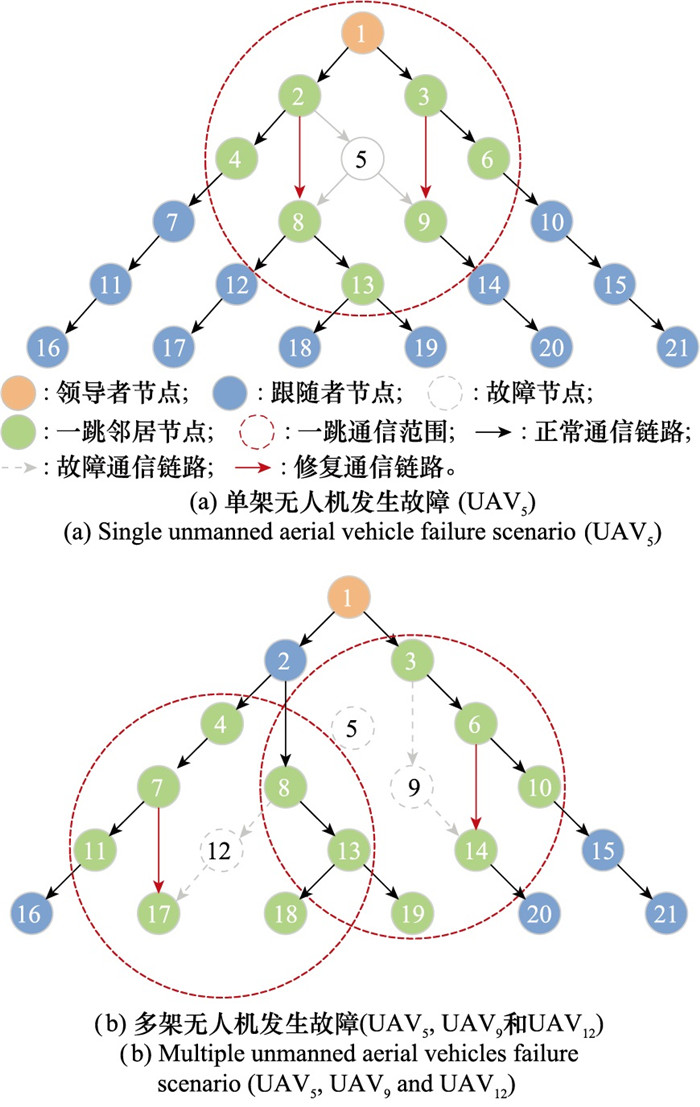 1
2
3
4
5
6
7
8
9
10
11
12
13
14
15
16
17
18
19
20
21

: 领导者节点; : 跟随者节点; : 故障节点;
: 一跳邻居节点; : 一跳通信范围; : 正常通信链路;
: 故障通信链路; : 修复通信链路。

(a) 单架无人机发生故障 ($UAV_5$)
(a) Single unmanned aerial vehicle failure scenario ($UAV_5$)

1
2
3
4
5
6
7
8
9
10
11
12
13
14
15
16
17
18
19
20
21

(b) 多架无人机发生故障($UAV_5$, $UAV_9$和$UAV_{12}$)
(b) Multiple unmanned aerial vehicles failure scenario ($UAV_5$, $UAV_9$ and $UAV_{12}$)